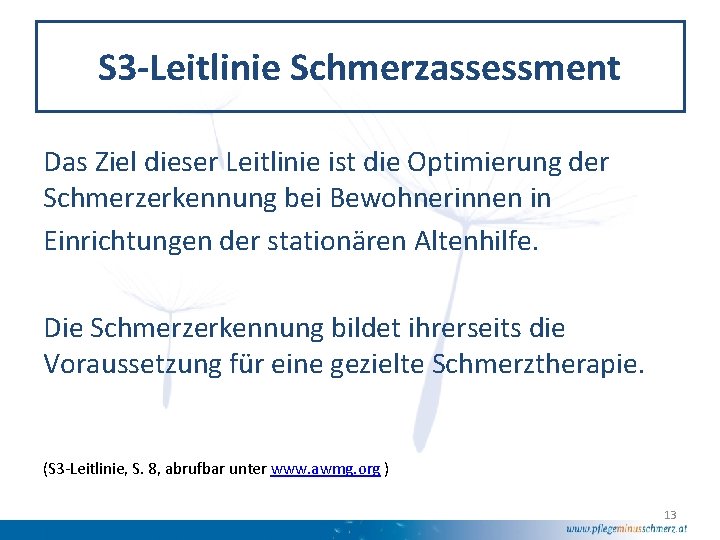 S3-Leitlinie Schmerzassessment

Das Ziel dieser Leitlinie ist die Optimierung der Schmerzerkennung bei Bewohnerinnen in Einrichtungen der stationären Altenhilfe.

Die Schmerzerkennung bildet ihrerseits die Voraussetzung für eine gezielte Schmerztherapie.

(S3-Leitlinie, S. 8, abrufbar unter www.awmg.org )

13

www.pflegeminusschmerz.at